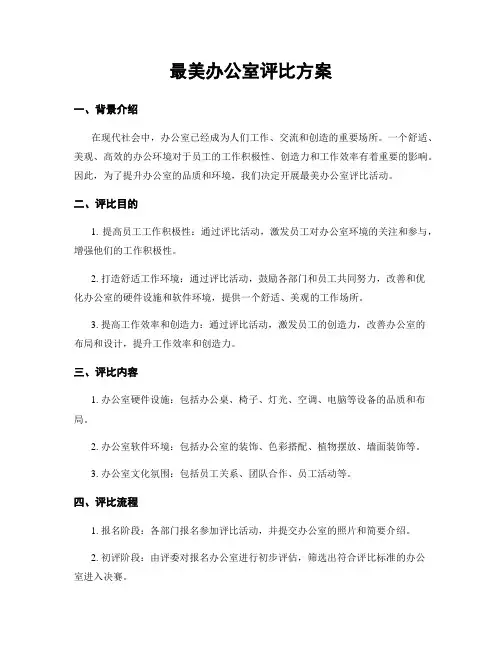 最美办公室评比方案

一、背景介绍

在现代社会中，办公室已经成为人们工作、交流和创造的重要场所。一个舒适、美观、高效的办公环境对于员工的工作积极性、创造力和工作效率有着重要的影响。因此，为了提升办公室的品质和环境，我们决定开展最美办公室评比活动。

二、评比目的

1. 提高员工工作积极性：通过评比活动，激发员工对办公室环境的关注和参与，增强他们的工作积极性。

2. 打造舒适工作环境：通过评比活动，鼓励各部门和员工共同努力，改善和优化办公室的硬件设施和软件环境，提供一个舒适、美观的工作场所。

3. 提高工作效率和创造力：通过评比活动，激发员工的创造力，改善办公室的布局和设计，提升工作效率和创造力。

三、评比内容

1. 办公室硬件设施：包括办公桌、椅子、灯光、空调、电脑等设备的品质和布局。

2. 办公室软件环境：包括办公室的装饰、色彩搭配、植物摆放、墙面装饰等。

3. 办公室文化氛围：包括员工关系、团队合作、员工活动等。

四、评比流程

1. 报名阶段：各部门报名参加评比活动，并提交办公室的照片和简要介绍。

2. 初评阶段：由评委对报名办公室进行初步评估，筛选出符合评比标准的办公室进入决赛。